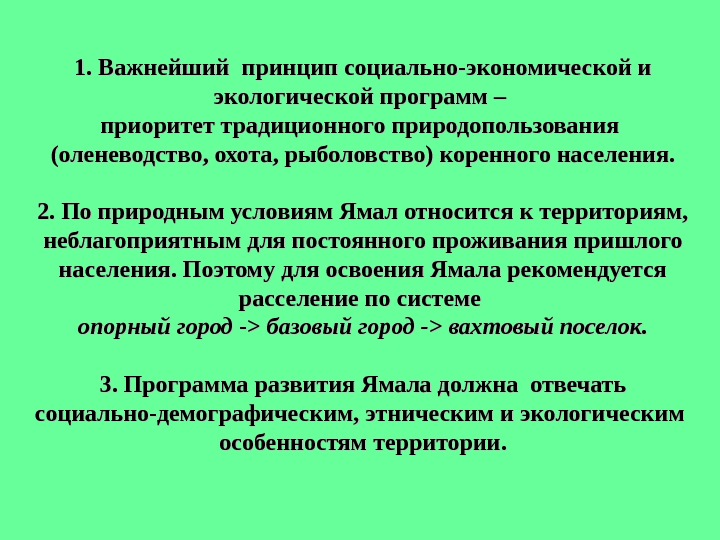 1. Важнейший принцип социально-экономической и экологической программ – приоритет традиционного природопользования (оленеводство, охота, рыболовство) коренного населения.

2. По природным условиям Ямал относится к территориям, неблагоприятным для постоянного проживания пришлого населения. Поэтому для освоения Ямала рекомендуется расселение по системе
опорный город -> базовый город -> вахтовый поселок.

3. Программа развития Ямала должна отвечать социально-демографическим, этническим и экологическим особенностям территории.